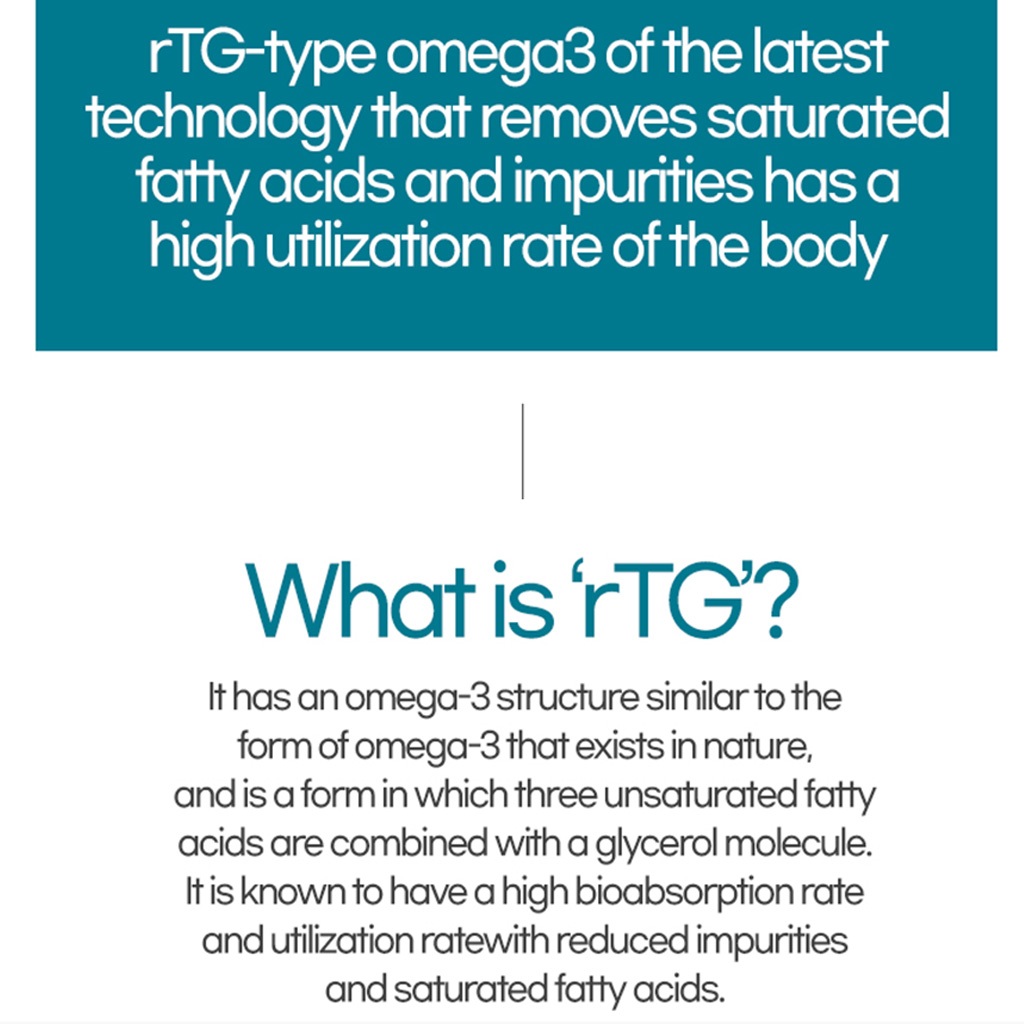 rTG-type omega3 of the latest technology that removes saturated fatty acids and impurities has a high utilization rate of the body

What is 'rTG'?

It has an omega-3 structure similar to the form of omega-3 that exists in nature, and is a form in which three unsaturated fatty acids are combined with a glycerol molecule. It is known to have a high bioabsorption rate and utilization ratewith reduced impurities and saturated fatty acids.